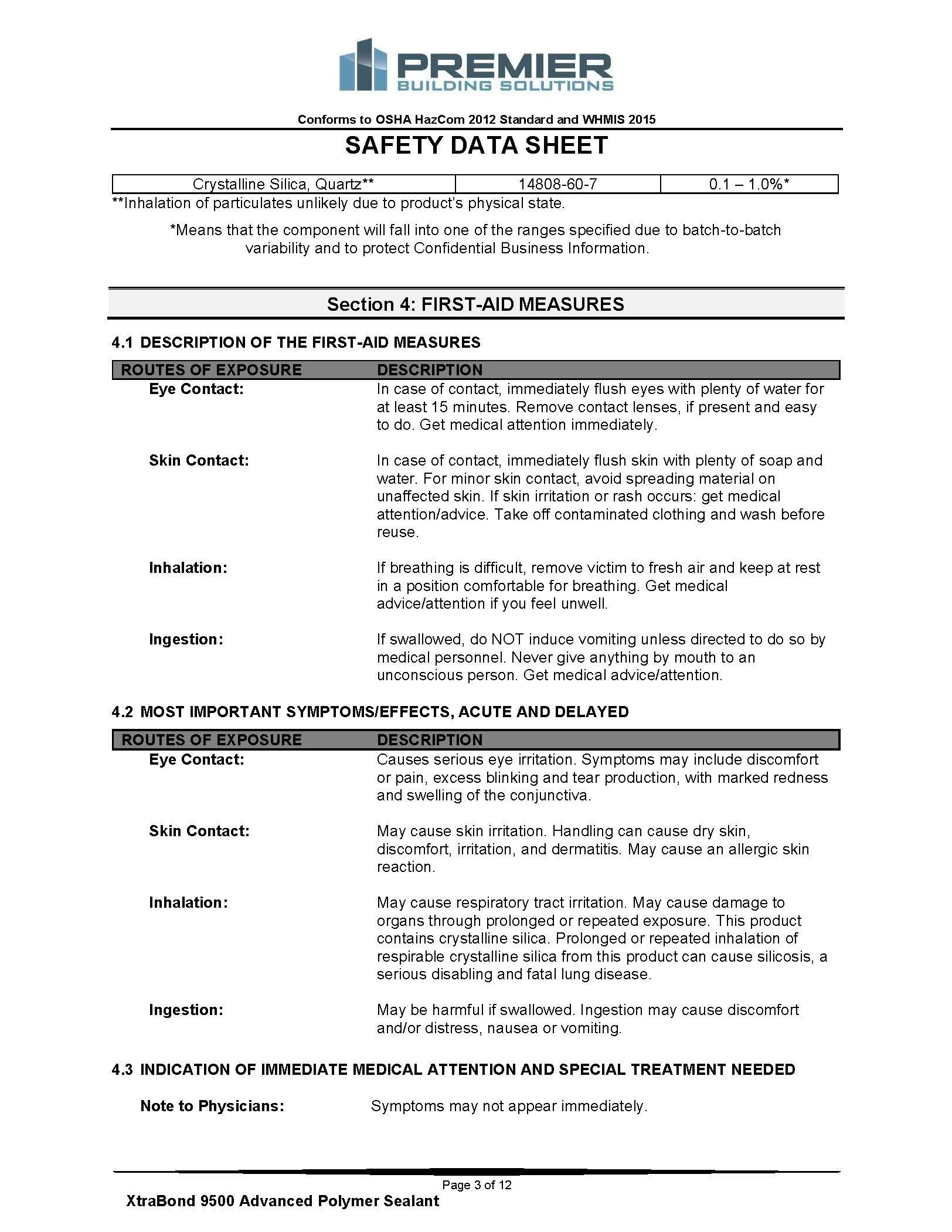 PREMIER
BUILDING SOLUTIONS

Conforms to OSHA HazCom 2012 Standard and WHMIS 2015

SAFETY DATA SHEET

| Crystalline Silica, Quartz** | 14808-60-7 | 0.1 – 1.0%* |
|---|---|---|

**Inhalation of particulates unlikely due to product's physical state.

*Means that the component will fall into one of the ranges specified due to batch-to-batch variability and to protect Confidential Business Information.

Section 4: FIRST-AID MEASURES

4.1 DESCRIPTION OF THE FIRST-AID MEASURES

| ROUTES OF EXPOSURE | DESCRIPTION |
|---|---|
| Eye Contact: | In case of contact, immediately flush eyes with plenty of water for at least 15 minutes. Remove contact lenses, if present and easy to do. Get medical attention immediately. |
| Skin Contact: | In case of contact, immediately flush skin with plenty of soap and water. For minor skin contact, avoid spreading material on unaffected skin. If skin irritation or rash occurs: get medical attention/advice. Take off contaminated clothing and wash before reuse. |
| Inhalation: | If breathing is difficult, remove victim to fresh air and keep at rest in a position comfortable for breathing. Get medical advice/attention if you feel unwell. |
| Ingestion: | If swallowed, do NOT induce vomiting unless directed to do so by medical personnel. Never give anything by mouth to an unconscious person. Get medical advice/attention. |

4.2 MOST IMPORTANT SYMPTOMS/EFFECTS, ACUTE AND DELAYED

| ROUTES OF EXPOSURE | DESCRIPTION |
|---|---|
| Eye Contact: | Causes serious eye irritation. Symptoms may include discomfort or pain, excess blinking and tear production, with marked redness and swelling of the conjunctiva. |
| Skin Contact: | May cause skin irritation. Handling can cause dry skin, discomfort, irritation, and dermatitis. May cause an allergic skin reaction. |
| Inhalation: | May cause respiratory tract irritation. May cause damage to organs through prolonged or repeated exposure. This product contains crystalline silica. Prolonged or repeated inhalation of respirable crystalline silica from this product can cause silicosis, a serious disabling and fatal lung disease. |
| Ingestion: | May be harmful if swallowed. Ingestion may cause discomfort and/or distress, nausea or vomiting. |

4.3 INDICATION OF IMMEDIATE MEDICAL ATTENTION AND SPECIAL TREATMENT NEEDED

Note to Physicians: Symptoms may not appear immediately.

Page 3 of 12
XtraBond 9500 Advanced Polymer Sealant